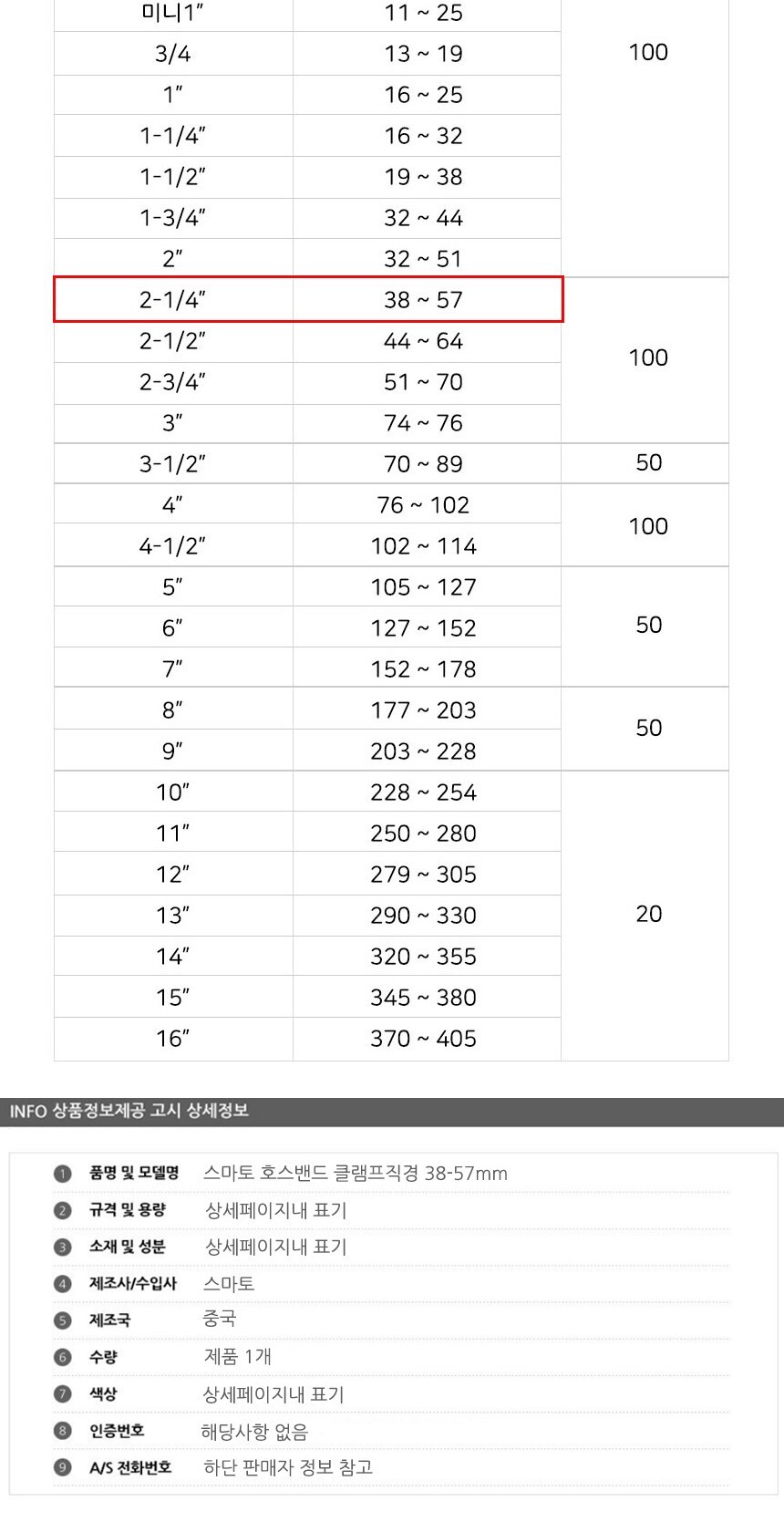 | 미니1" | 11 ~ 25 | 100 |
|---|---|---|
| 3/4 | 13 ~ 19 | |
| 1" | 16 ~ 25 | |
| 1-1/4" | 16 ~ 32 | |
| 1-1/2" | 19 ~ 38 | |
| 1-3/4" | 32 ~ 44 | |
| 2" | 32 ~ 51 | |
| 2-1/4" | 38 ~ 57 | 100 |
| 2-1/2" | 44 ~ 64 | |
| 2-3/4" | 51 ~ 70 | |
| 3" | 74 ~ 76 | |
| 3-1/2" | 70 ~ 89 | 50 |
| 4" | 76 ~ 102 | 100 |
| 4-1/2" | 102 ~ 114 | |
| 5" | 105 ~ 127 | 50 |
| 6" | 127 ~ 152 | |
| 7" | 152 ~ 178 | |
| 8" | 177 ~ 203 | 50 |
| 9" | 203 ~ 228 | |
| 10" | 228 ~ 254 | 20 |
| 11" | 250 ~ 280 | |
| 12" | 279 ~ 305 | |
| 13" | 290 ~ 330 | |
| 14" | 320 ~ 355 | |
| 15" | 345 ~ 380 | |
| 16" | 370 ~ 405 | |

INFO 상품정보제공 고시 상세정보

1 품명 및 모델명 스마토 호스밴드 클램프직경 38-57mm
2 규격 및 용량 상세페이지내 표기
3 소재 및 성분 상세페이지내 표기
4 제조사/수입사 스마토
5 제조국 중국
6 수량 제품 1개
7 색상 상세페이지내 표기
8 인증번호 해당사항 없음
9 A/S 전화번호 하단 판매자 정보 참고